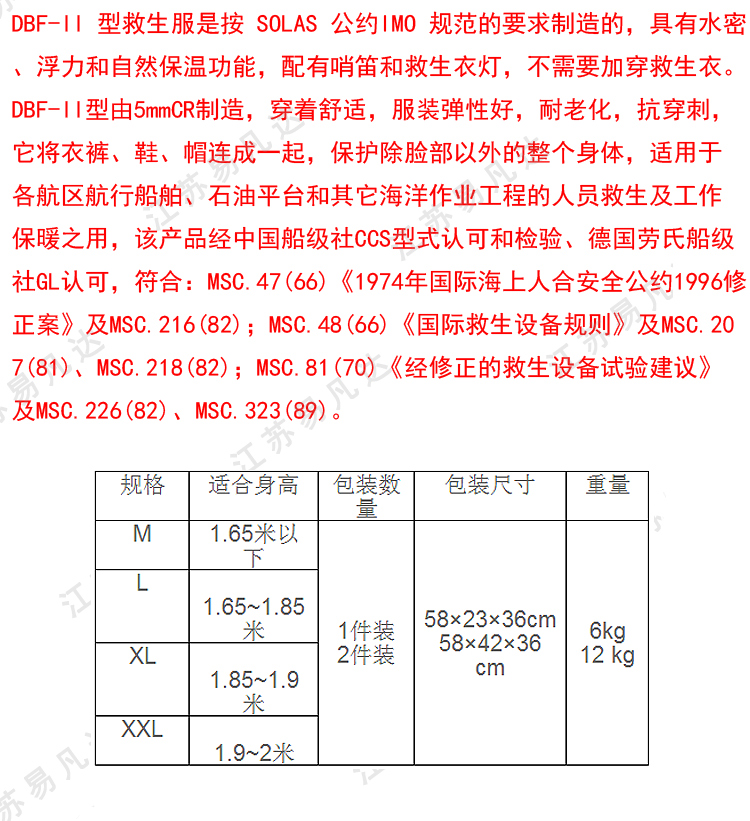 DBF-II 型救生服是按 SOLAS 公约IMO 规范的要求制造的，具有水密、浮力和自然保温功能，配有哨笛和救生衣灯，不需要加穿救生衣。DBF-II型由5mmCR制造，穿着舒适，服装弹性好，耐老化，抗穿刺，它将衣裤、鞋、帽连成一起，保护除脸部以外的整个身体，适用于各航区航行船舶、石油平台和其它海洋作业工程的人员救生及工作保暖之用，该产品经中国船级社CCS型式认可和检验、德国劳氏船级社GL认可，符合：MSC.47(66)《1974年国际海上人合安全公约1996修正案》及MSC.216(82)；MSC.48(66)《国际救生设备规则》及MSC.207(81)、MSC.218(82)；MSC.81(70)《经修正的救生设备试验建议》及MSC.226(82)、MSC.323(89)。

| 规格 | 适合身高 | 包装数量 | 包装尺寸 | 重量 |
|---|---|---|---|---|
| M | 1.65米以下 | 1件装 2件装 | 58×23×36cm 58×42×36 cm | 6kg 12 kg |
| L | 1.65~1.85米 | | | |
| XL | 1.85~1.9米 | | | |
| XXL | 1.9~2米 | | | |

江苏易凡达